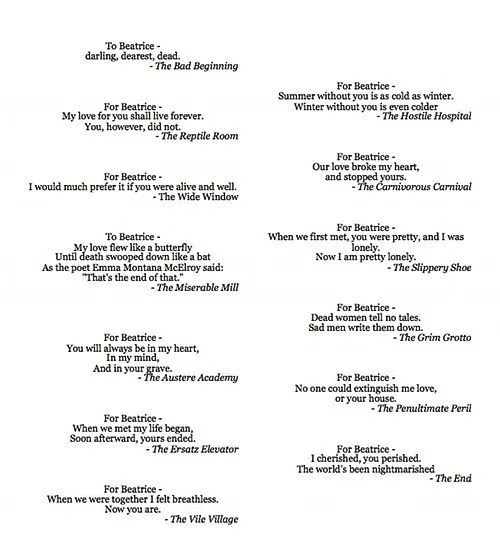 To Beatrice -
darling, dearest, dead.
- The Bad Beginning

For Beatrice -
My love for you shall live forever.
You, however, did not.
- The Reptile Room

For Beatrice -
I would much prefer it if you were alive and well.
- The Wide Window

To Beatrice -
My love flew like a butterfly
Until death swooped down like a bat
As the poet Emma Montana McElroy said:
"That's the end of that."
- The Miserable Mill

For Beatrice -
You will always be in my heart,
In my mind,
And in your grave.
- The Austere Academy

For Beatrice -
When we met my life began,
Soon afterward, yours ended.
- The Ersatz Elevator

For Beatrice -
When we were together I felt breathless.
Now you are.
- The Vile Village

For Beatrice -
Summer without you is as cold as winter.
Winter without you is even colder
- The Hostile Hospital

For Beatrice -
Our love broke my heart,
and stopped yours.
- The Carnivorous Carnival

For Beatrice -
When we first met, you were pretty, and I was lonely.
Now I am pretty lonely.
- The Slippery Shoe

For Beatrice -
Dead women tell no tales.
Sad men write them down.
- The Grim Grotto

For Beatrice -
No one could extinguish me love,
or your house.
- The Penultimate Peril

For Beatrice -
I cherished, you perished.
The world's been nightmarished
- The End